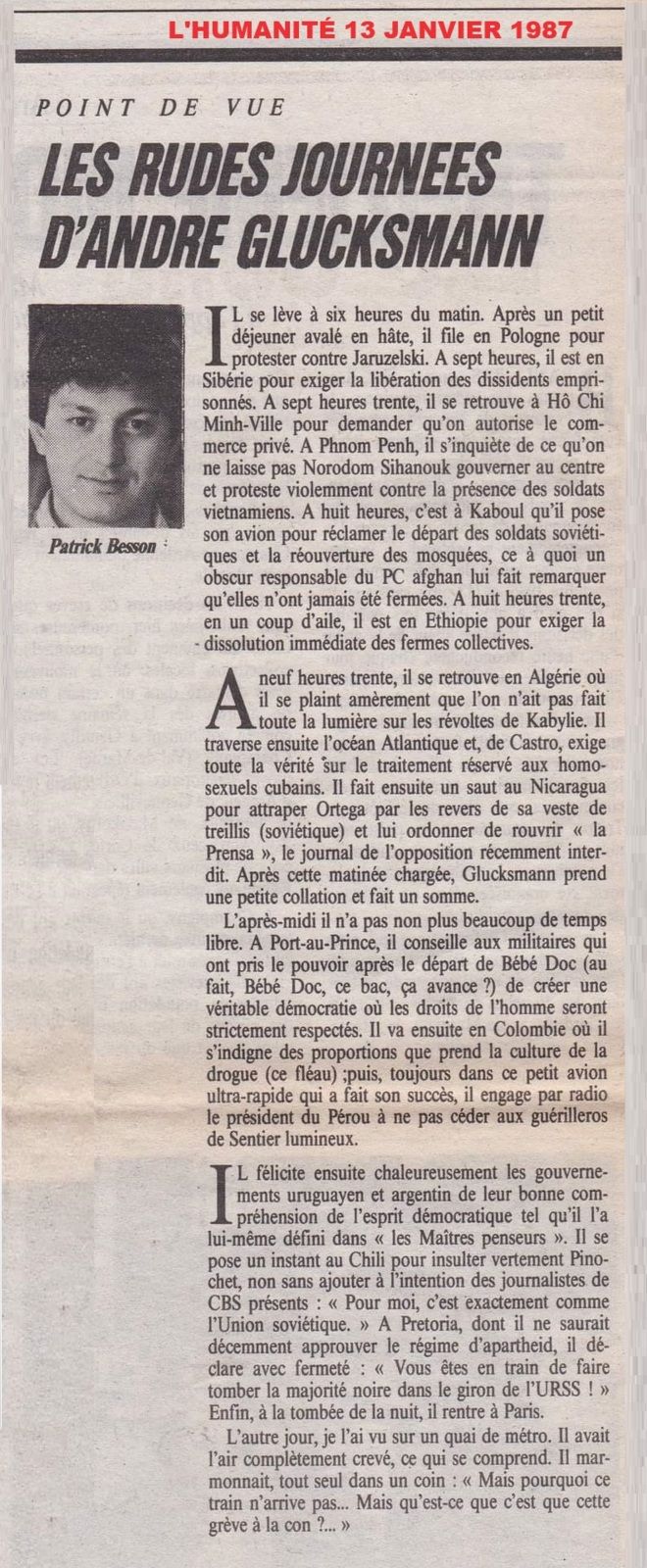 L'HUMANITÉ 13 JANVIER 1987

POINT DE VUE

LES RUDES JOURNEES D'ANDRE GLUCKSMANN

Patrick Besson

IL se lève à six heures du matin. Après un petit déjeuner avalé en hâte, il file en Pologne pour protester contre Jaruzelski. A sept heures, il est en Sibérie pour exiger la libération des dissidents emprisonnés. A sept heures trente, il se retrouve à Hô Chi Minh-Ville pour demander qu'on autorise le commerce privé. A Phnom Penh, il s'inquiète de ce qu'on ne laisse pas Norodom Sihanouk gouverner au centre et proteste violemment contre la présence des soldats vietnamiens. A huit heures, c'est à Kaboul qu'il pose son avion pour réclamer le départ des soldats soviétiques et la réouverture des mosquées, ce à quoi un obscur responsable du PC afghan lui fait remarquer qu'elles n'ont jamais été fermées. A huit heures trente, en un coup d'aile, il est en Ethiopie pour exiger la dissolution immédiate des fermes collectives.

A neuf heures trente, il se retrouve en Algérie où il se plaint amèrement que l'on n'ait pas fait toute la lumière sur les révoltes de Kabylie. Il traverse ensuite l'océan Atlantique et, de Castro, exige toute la vérité sur le traitement réservé aux homosexuels cubains. Il fait ensuite un saut au Nicaragua pour attraper Ortega par les revers de sa veste de treillis (soviétique) et lui ordonner de rouvrir « la Prensa », le journal de l'opposition récemment interdit. Après cette matinée chargée, Glucksmann prend une petite collation et fait un somme.

L'après-midi il n'a pas non plus beaucoup de temps libre. A Port-au-Prince, il conseille aux militaires qui ont pris le pouvoir après le départ de Bébé Doc (au fait, Bébé Doc, ce bac, ça avance ?) de créer une véritable démocratie où les droits de l'homme seront strictement respectés. Il va ensuite en Colombie où il s'indigne des proportions que prend la culture de la drogue (ce fléau) ;puis, toujours dans ce petit avion ultra-rapide qui a fait son succès, il engage par radio le président du Pérou à ne pas céder aux guérilleros de Sentier lumineux.

IL félicite ensuite chaleureusement les gouvernements uruguayen et argentin de leur bonne compréhension de l'esprit démocratique tel qu'il l'a lui-même défini dans « les Maîtres penseurs ». Il se pose un instant au Chili pour insulter vertement Pinochet, non sans ajouter à l'intention des journalistes de CBS présents : « Pour moi, c'est exactement comme l'Union soviétique. » A Pretoria, dont il ne saurait décemment approuver le régime d'apartheid, il déclare avec fermeté : « Vous êtes en train de faire tomber la majorité noire dans le giron de l'URSS ! » Enfin, à la tombée de la nuit, il rentre à Paris.

L'autre jour, je l'ai vu sur un quai de métro. Il avait l'air complètement crevé, ce qui se comprend. Il marmonnait, tout seul dans un coin : « Mais pourquoi ce train n'arrive pas... Mais qu'est-ce que c'est que cette grève à la con ?... »